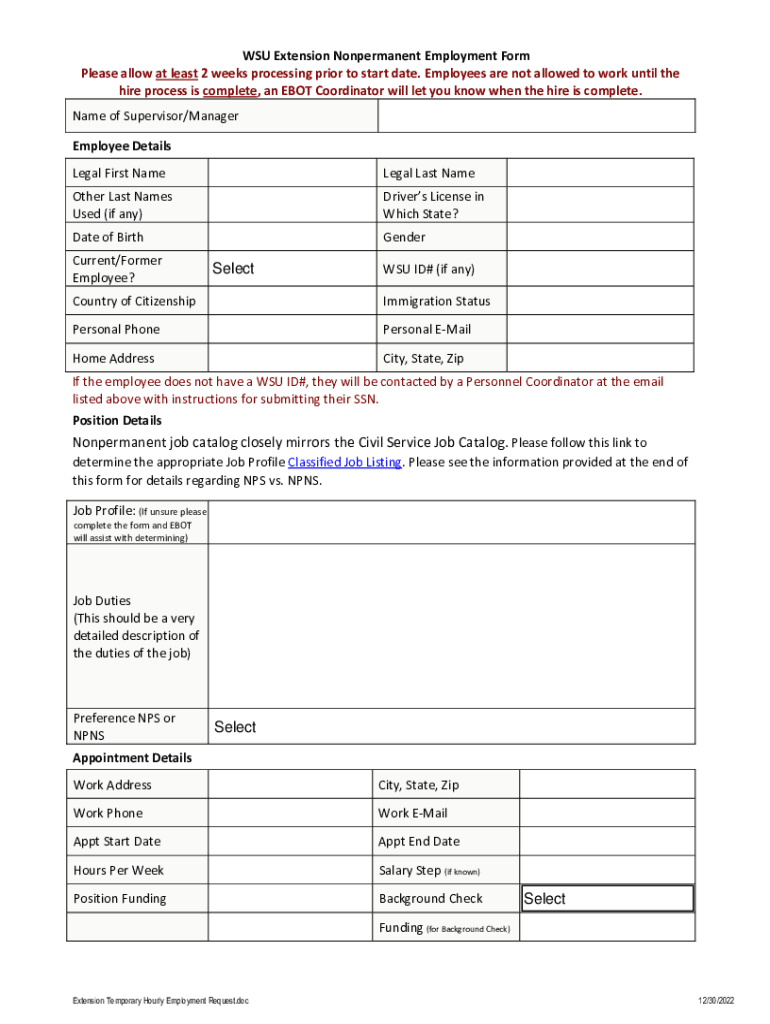 WSU Extension Nonpermanent Employment Form
Please allow at least 2 weeks processing prior to start date. Employees are not allowed to work until the hire process is complete, an EBOT Coordinator will let you know when the hire is complete.

| Name of Supervisor/Manager | |
|---|---|

Employee Details

| Legal First Name | | Legal Last Name | |
|---|---|---|---|
| Other Last Names Used (if any) | | Driver's License in Which State? | |
| Date of Birth | | Gender | |
| Current/Former Employee? | Select | WSU ID# (if any) | |
| Country of Citizenship | | Immigration Status | |
| Personal Phone | | Personal E-Mail | |
| Home Address | | City, State, Zip | |

If the employee does not have a WSU ID#, they will be contacted by a Personnel Coordinator at the email listed above with instructions for submitting their SSN.

Position Details

Nonpermanent job catalog closely mirrors the Civil Service Job Catalog. Please follow this link to determine the appropriate Job Profile Classified Job Listing. Please see the information provided at the end of this form for details regarding NPS vs. NPNS.

| Job Profile: (If unsure please complete the form and EBOT will assist with determining) | |
|---|---|
| Job Duties (This should be a very detailed description of the duties of the job) | |
| Preference NPS or NPNS | Select |

Appointment Details

| Work Address | | City, State, Zip | |
|---|---|---|---|
| Work Phone | | Work E-Mail | |
| Appt Start Date | | Appt End Date | |
| Hours Per Week | | Salary Step (if known) | |
| Position Funding | | Background Check | Select |
| | | Funding (for Background Check) | |

Extension Temporary Hourly Employment Request.doc

12/30/2022